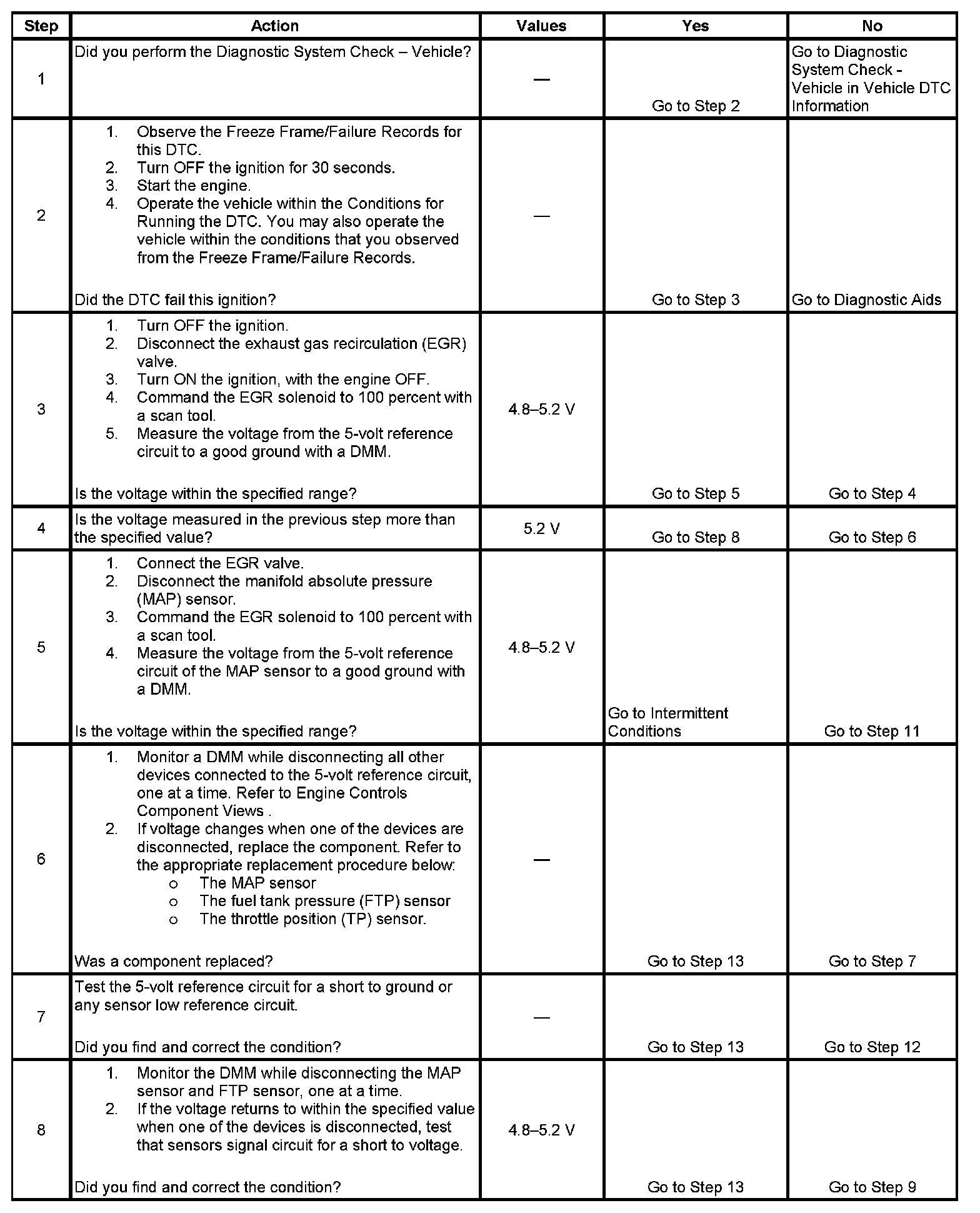 | Step | Action | Values | Yes | No |
|---|---|---|---|---|
| 1 | Did you perform the Diagnostic System Check – Vehicle? | — | Go to Step 2 | Go to Diagnostic System Check - Vehicle in Vehicle DTC Information |
| 2 | 1. Observe the Freeze Frame/Failure Records for this DTC. 2. Turn OFF the ignition for 30 seconds. 3. Start the engine. 4. Operate the vehicle within the Conditions for Running the DTC. You may also operate the vehicle within the conditions that you observed from the Freeze Frame/Failure Records. Did the DTC fail this ignition? | — | Go to Step 3 | Go to Diagnostic Aids |
| 3 | 1. Turn OFF the ignition. 2. Disconnect the exhaust gas recirculation (EGR) valve. 3. Turn ON the ignition, with the engine OFF. 4. Command the EGR solenoid to 100 percent with a scan tool. 5. Measure the voltage from the 5-volt reference circuit to a good ground with a DMM. Is the voltage within the specified range? | 4.8–5.2 V | Go to Step 5 | Go to Step 4 |
| 4 | Is the voltage measured in the previous step more than the specified value? | 5.2 V | Go to Step 8 | Go to Step 6 |
| 5 | 1. Connect the EGR valve. 2. Disconnect the manifold absolute pressure (MAP) sensor. 3. Command the EGR solenoid to 100 percent with a scan tool. 4. Measure the voltage from the 5-volt reference circuit of the MAP sensor to a good ground with a DMM. Is the voltage within the specified range? | 4.8–5.2 V | Go to Intermittent Conditions | Go to Step 11 |
| 6 | 1. Monitor a DMM while disconnecting all other devices connected to the 5-volt reference circuit, one at a time. Refer to Engine Controls Component Views . 2. If voltage changes when one of the devices are disconnected, replace the component. Refer to the appropriate replacement procedure below: o The MAP sensor o The fuel tank pressure (FTP) sensor o The throttle position (TP) sensor. Was a component replaced? | — | Go to Step 13 | Go to Step 7 |
| 7 | Test the 5-volt reference circuit for a short to ground or any sensor low reference circuit. Did you find and correct the condition? | — | Go to Step 13 | Go to Step 12 |
| 8 | 1. Monitor the DMM while disconnecting the MAP sensor and FTP sensor, one at a time. 2. If the voltage returns to within the specified value when one of the devices is disconnected, test that sensors signal circuit for a short to voltage. Did you find and correct the condition? | 4.8–5.2 V | Go to Step 13 | Go to Step 9 |